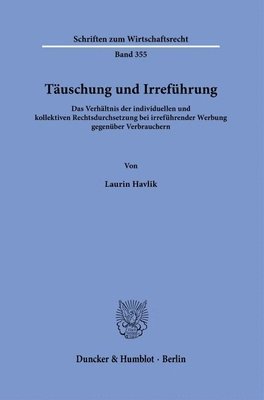 Schriften zum Wirtschaftsrecht

Band 355

Täuschung und Irreführung

Das Verhältnis der individuellen und kollektiven Rechtsdurchsetzung bei irreführender Werbung gegenüber Verbrauchern

Von

Laurin Havlik

Duncker & Humblot · Berlin